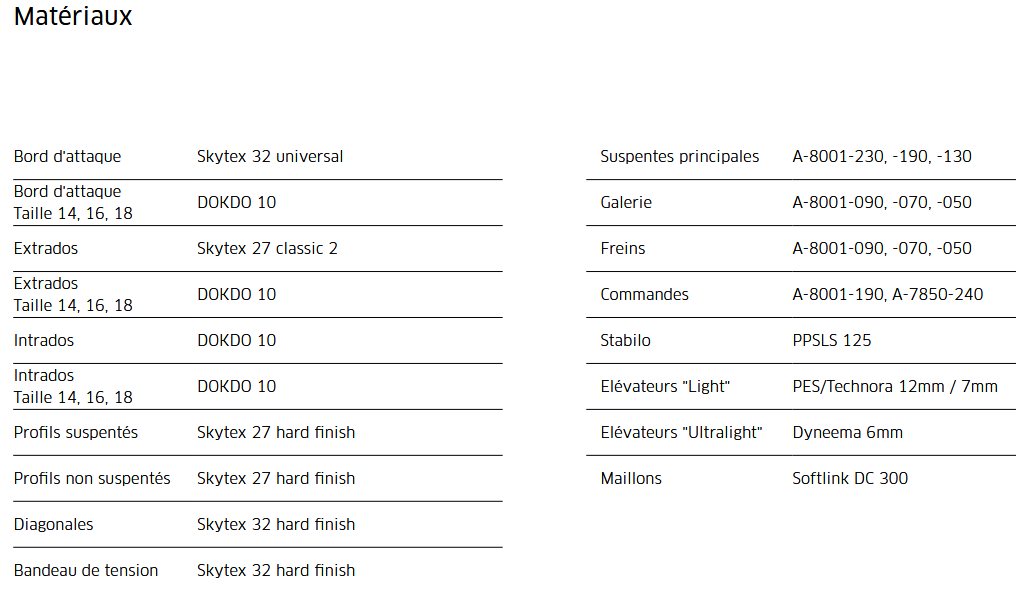 Matériaux

| | |
|---|---|
| Bord d'attaque | Skytex 32 universal |
| Bord d'attaque Taille 14, 16, 18 | DOKDO 10 |
| Extrados | Skytex 27 classic 2 |
| Extrados Taille 14, 16, 18 | DOKDO 10 |
| Intrados | DOKDO 10 |
| Intrados Taille 14, 16, 18 | DOKDO 10 |
| Profils suspentés | Skytex 27 hard finish |
| Profils non suspentés | Skytex 27 hard finish |
| Diagonales | Skytex 32 hard finish |
| Bandeau de tension | Skytex 32 hard finish |

| | |
|---|---|
| Suspentes principales | A-8001-230, -190, -130 |
| Galerie | A-8001-090, -070, -050 |
| Freins | A-8001-090, -070, -050 |
| Commandes | A-8001-190, A-7850-240 |
| Stabilo | PPSLS 125 |
| Elévateurs "Light" | PES/Technora 12mm / 7mm |
| Elévateurs "Ultralight" | Dyneema 6mm |
| Maillons | Softlink DC 300 |